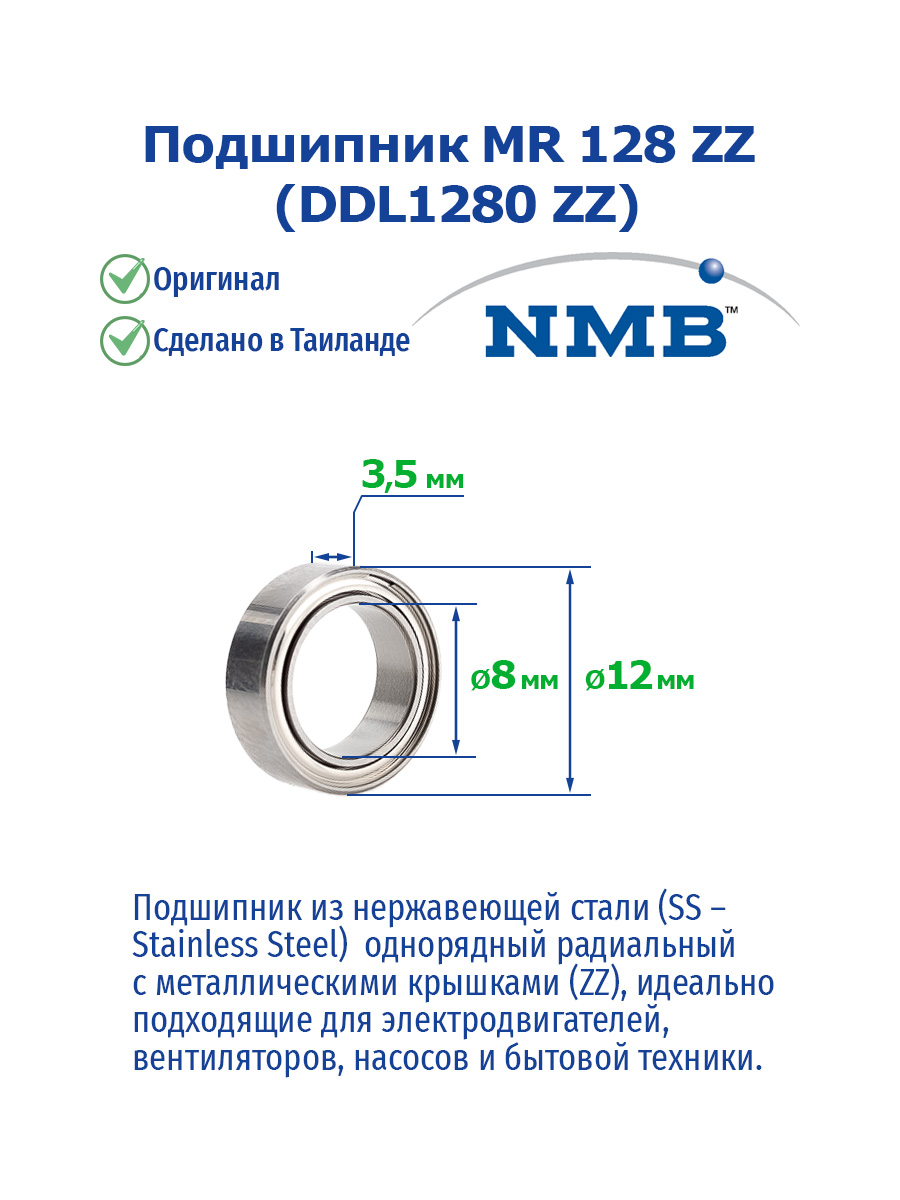 Подшипник MR 128 ZZ (DDL1280 ZZ)

Оригинал

Сделано в Таиланде

NMB™

3,5 мм

ø8 мм

ø12 мм

Подшипник из нержавеющей стали (SS – Stainless Steel) однорядный радиальный с металлическими крышками (ZZ), идеально подходящие для электродвигателей, вентиляторов, насосов и бытовой техники.